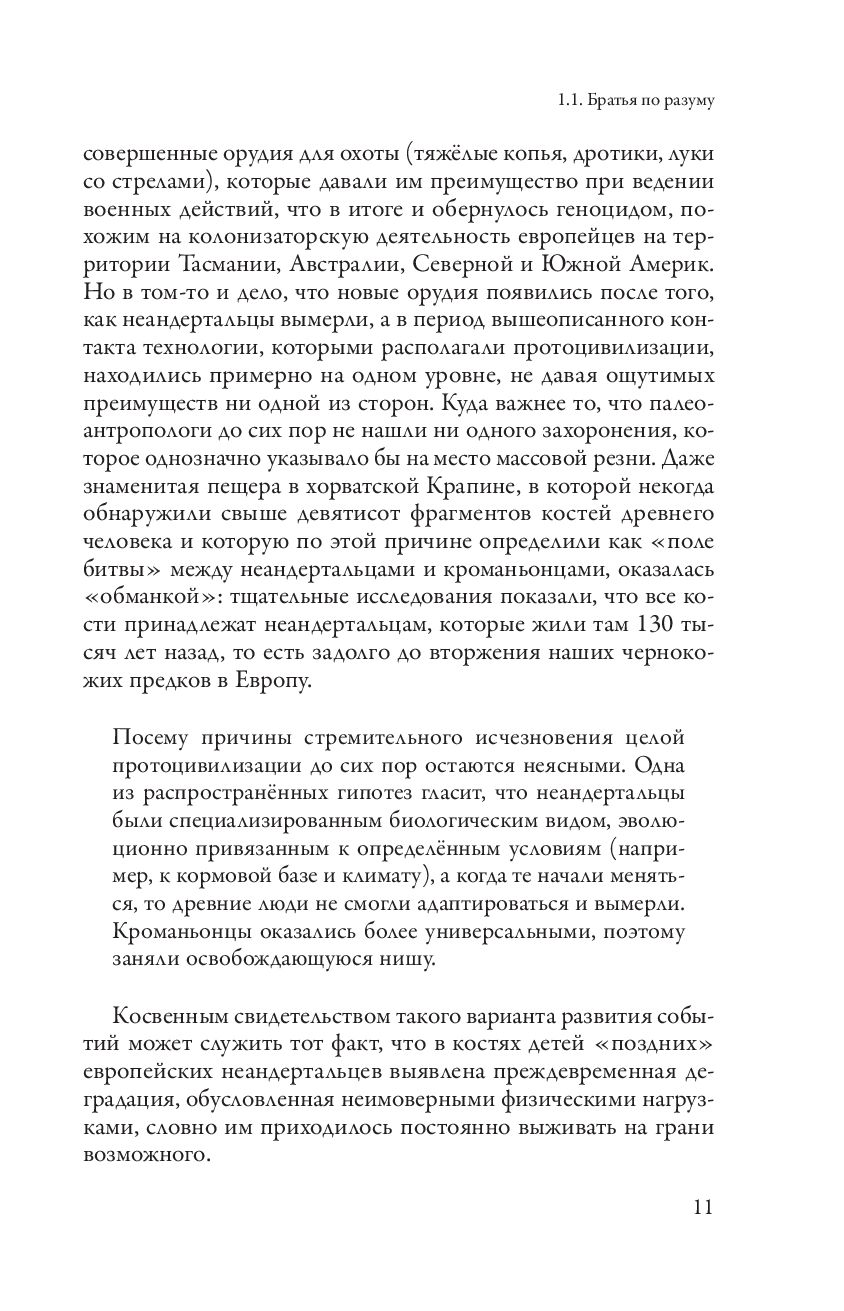 1.1. Братья по разуму

совершенные орудия для охоты (тяжёлые копья, дротики, луки со стрелами), которые давали им преимущество при ведении военных действий, что в итоге и обернулось геноцидом, похожим на колонизаторскую деятельность европейцев на территории Тасмании, Австралии, Северной и Южной Америк. Но в том-то и дело, что новые орудия появились после того, как неандертальцы вымерли, а в период вышеописанного контакта технологии, которыми располагали протоцивилизации, находились примерно на одном уровне, не давая ощутимых преимуществ ни одной из сторон. Куда важнее то, что палеоантропологи до сих пор не нашли ни одного захоронения, которое однозначно указывало бы на место массовой резни. Даже знаменитая пещера в хорватской Крапине, в которой некогда обнаружили свыше девятисот фрагментов костей древнего человека и которую по этой причине определили как «поле битвы» между неандертальцами и кроманьонцами, оказалась «обманкой»: тщательные исследования показали, что все кости принадлежат неандертальцам, которые жили там 130 тысяч лет назад, то есть задолго до вторжения наших чернокожих предков в Европу.

Посему причины стремительного исчезновения целой протоцивилизации до сих пор остаются неясными. Одна из распространённых гипотез гласит, что неандертальцы были специализированным биологическим видом, эволюционно привязанным к определённым условиям (например, к кормовой базе и климату), а когда те начали меняться, то древние люди не смогли адаптироваться и вымерли. Кроманьонцы оказались более универсальными, поэтому заняли освобождающуюся нишу.

Косвенным свидетельством такого варианта развития событий может служить тот факт, что в костях детей «поздних» европейских неандертальцев выявлена преждевременная деградация, обусловленная неимоверными физическими нагрузками, словно им приходилось постоянно выживать на грани возможного.

11